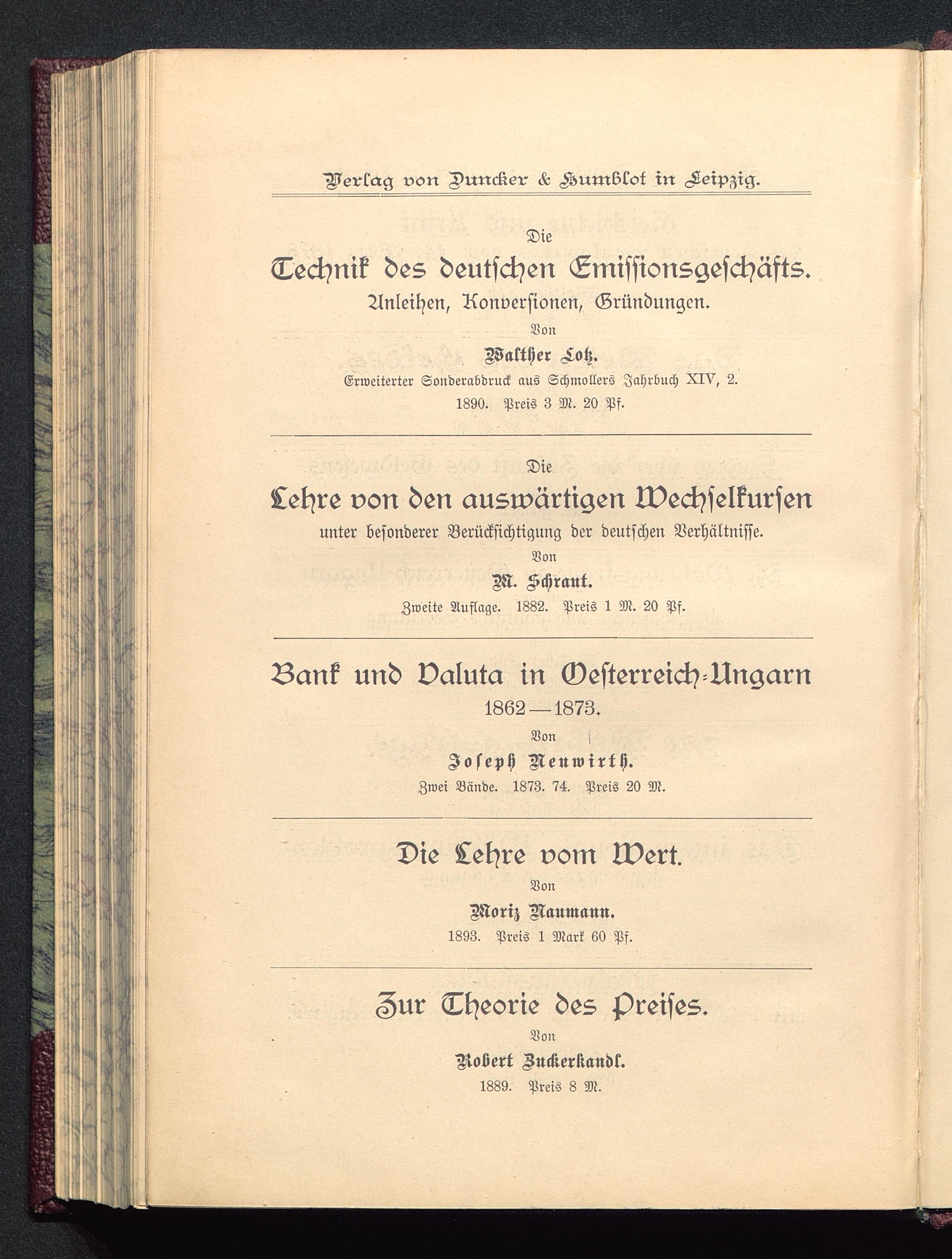 Verlag von Duncker & Humblot in Leipzig.

Die
Technik des deutschen Emissionsgeschäfts.
Anleihen, Konversionen, Gründungen.
Von
Walther Lotz.
Erweiterter Sonderabdruck aus Schmollers Jahrbuch XIV, 2.
1890. Preis 3 M. 20 Pf.

Die
Lehre von den auswärtigen Wechselkursen
unter besonderer Berücksichtigung der deutschen Verhältnisse.
Von
M. Schraut.
Zweite Auflage. 1882. Preis 1 M. 20 Pf.

Bank und Valuta in Oesterreich-Ungarn
1862—1873.
Von
Joseph Neuwirth.
Zwei Bände. 1873. 74. Preis 20 M.

Die Lehre vom Wert.
Von
Moriz Naumann.
1893. Preis 1 Mark 60 Pf.

Zur Theorie des Preises.
Von
Robert Zuckerkandl.
1889. Preis 8 M.